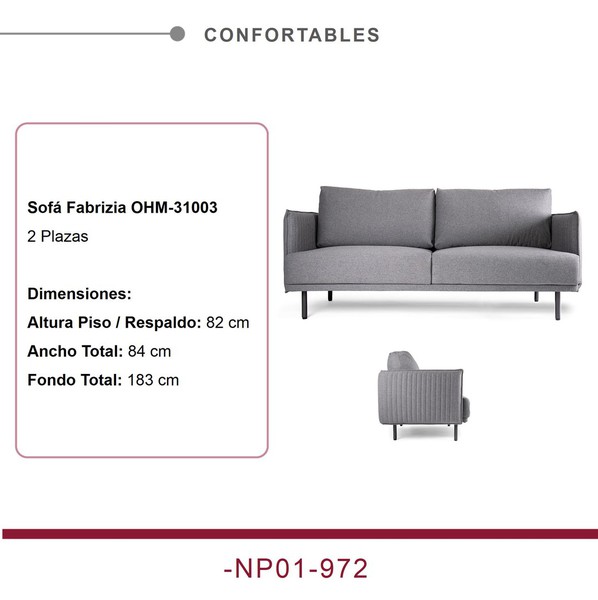 CONFORTABLES

Sofá Fabrizia OHM-31003

2 Plazas

Dimensiones:

Altura Piso / Respaldo: 82 cm

Ancho Total: 84 cm

Fondo Total: 183 cm

-NP01-972